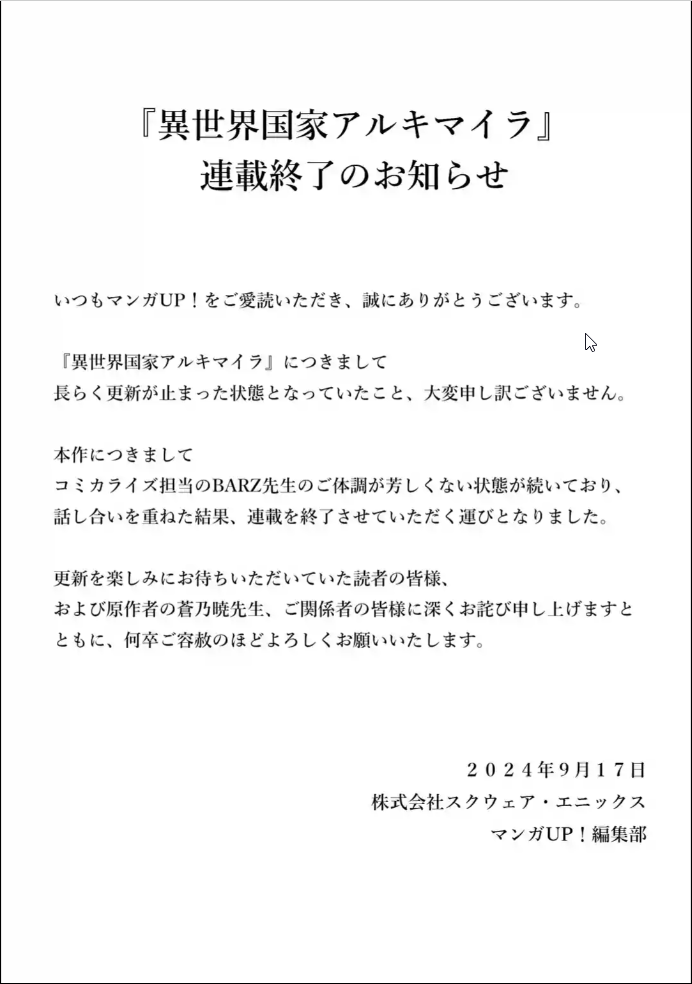 『異世界国家アルキマイラ』
連載終了のお知らせ

いつもマンガUP！をご愛読いただき、誠にありがとうございます。

『異世界国家アルキマイラ』につきまして
長らく更新が止まった状態となっていたこと、大変申し訳ございません。

本作につきまして
コミカライズ担当のBARZ先生のご体調が芳しくない状態が続いており、
話し合いを重ねた結果、連載を終了させていただく運びとなりました。

更新を楽しみにお待ちいただいていた読者の皆様、
および原作者の蒼乃暁先生、ご関係者の皆様に深くお詫び申し上げますとともに、何卒ご容赦のほどよろしくお願いいたします。

２０２４年９月１７日
株式会社スクウェア・エニックス
マンガUP！編集部